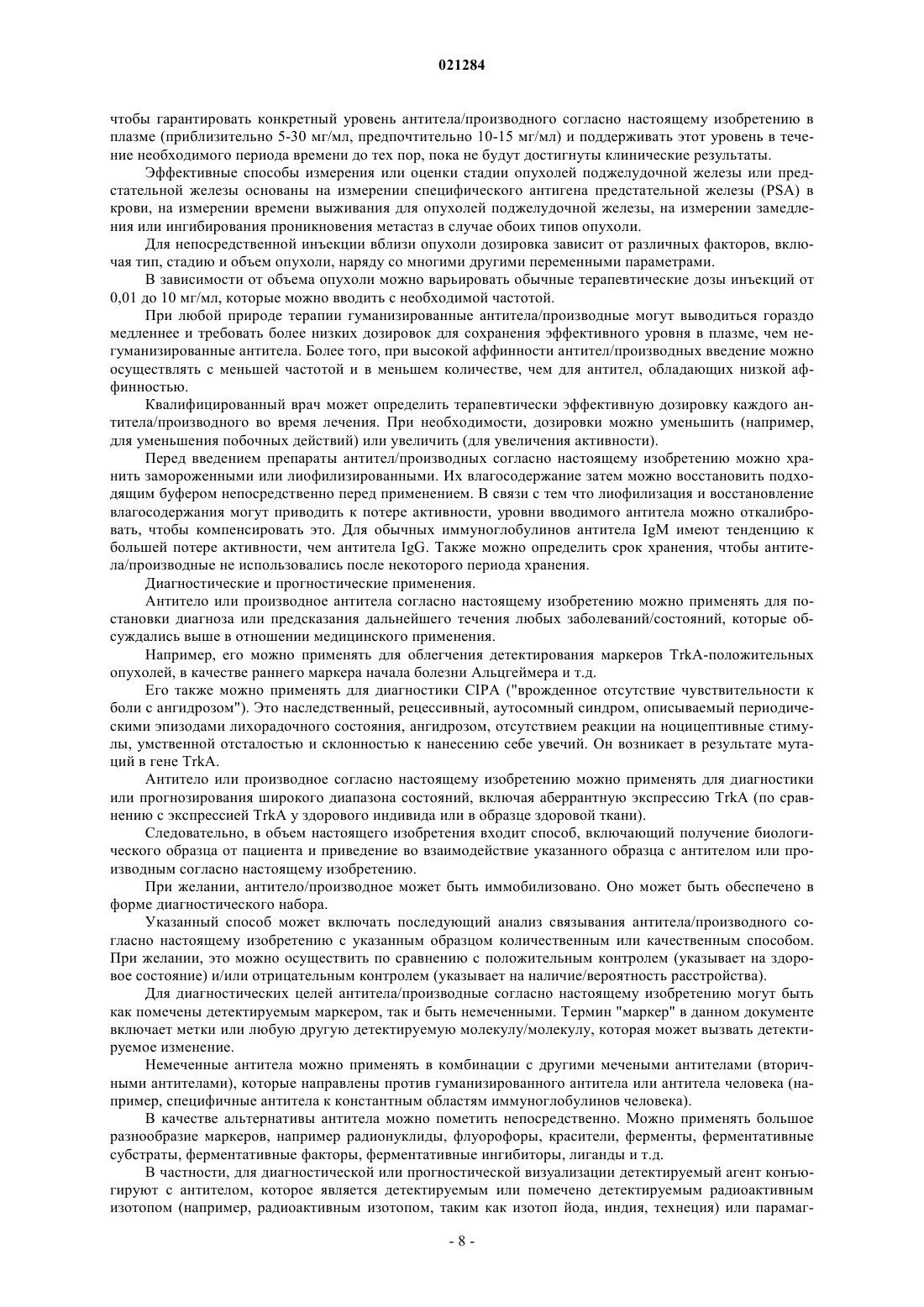 021284

чтобы гарантировать конкретный уровень антитела/производного согласно настоящему изобретению в плазме (приблизительно 5-30 мг/мл, предпочтительно 10-15 мг/мл) и поддерживать этот уровень в течение необходимого периода времени до тех пор, пока не будут достигнуты клинические результаты.

Эффективные способы измерения или оценки стадии опухолей поджелудочной железы или предстательной железы основаны на измерении специфического антигена предстательной железы (PSA) в крови, на измерении времени выживания для опухолей поджелудочной железы, на измерении замедления или ингибирования проникновения метастаз в случае обоих типов опухоли.

Для непосредственной инъекции вблизи опухоли дозировка зависит от различных факторов, включая тип, стадию и объем опухоли, наряду со многими другими переменными параметрами.

В зависимости от объема опухоли можно варьировать обычные терапевтические дозы инъекций от 0,01 до 10 мг/мл, которые можно вводить с необходимой частотой.

При любой природе терапии гуманизированные антитела/производные могут выводиться гораздо медленнее и требовать более низких дозировок для сохранения эффективного уровня в плазме, чем негуманизированные антитела. Более того, при высокой аффинности антител/производных введение можно осуществлять с меньшей частотой и в меньшем количестве, чем для антител, обладающих низкой аффинностью.

Квалифицированный врач может определить терапевтически эффективную дозировку каждого антитела/производного во время лечения. При необходимости, дозировки можно уменьшить (например, для уменьшения побочных действий) или увеличить (для увеличения активности).

Перед введением препараты антител/производных согласно настоящему изобретению можно хранить замороженными или лиофилизированными. Их влагосодержание затем можно восстановить подходящим буфером непосредственно перед применением. В связи с тем что лиофилизация и восстановление влагосодержания могут приводить к потере активности, уровни вводимого антитела можно откалибровать, чтобы компенсировать это. Для обычных иммуноглобулинов антитела IgM имеют тенденцию к большей потере активности, чем антитела IgG. Также можно определить срок хранения, чтобы антитела/производные не использовались после некоторого периода хранения.

Диагностические и прогностические применения.

Антитело или производное антитела согласно настоящему изобретению можно применять для постановки диагноза или предсказания дальнейшего течения любых заболеваний/состояний, которые обсуждались выше в отношении медицинского применения.

Например, его можно применять для облегчения детектирования маркеров TrkA-положительных опухолей, в качестве раннего маркера начала болезни Альцгеймера и т.д.

Его также можно применять для диагностики CIPA ("врожденное отсутствие чувствительности к боли с ангидрозом"). Это наследственный, рецессивный, аутосомный синдром, описываемый периодическими эпизодами лихорадочного состояния, ангидрозом, отсутствием реакции на ноцицептивные стимулы, умственной отсталостью и склонностью к нанесению себе увечий. Он возникает в результате мутаций в гене TrkA.

Антитело или производное согласно настоящему изобретению можно применять для диагностики или прогнозирования широкого диапазона состояний, включая аберрантную экспрессию TrkA (по сравнению с экспрессией TrkA у здорового индивида или в образце здоровой ткани).

Следовательно, в объем настоящего изобретения входит способ, включающий получение биологического образца от пациента и приведение во взаимодействие указанного образца с антителом или производным согласно настоящему изобретению.

При желании, антитело/производное может быть иммобилизовано. Оно может быть обеспечено в форме диагностического набора.

Указанный способ может включать последующий анализ связывания антитела/производного согласно настоящему изобретению с указанным образцом количественным или качественным способом. При желании, это можно осуществить по сравнению с положительным контролем (указывает на здоровое состояние) и/или отрицательным контролем (указывает на наличие/вероятность расстройства).

Для диагностических целей антитела/производные согласно настоящему изобретению могут быть как помечены детектируемым маркером, так и быть немеченными. Термин "маркер" в данном документе включает метки или любую другую детектируемую молекулу/молекулу, которая может вызвать детектируемое изменение.

Немеченные антитела можно применять в комбинации с другими мечеными антителами (вторичными антителами), которые направлены против гуманизированного антитела или антитела человека (например, специфичные антитела к константным областям иммуноглобулинов человека).

В качестве альтернативы антитела можно пометить непосредственно. Можно применять большое разнообразие маркеров, например радионуклиды, флуорофоры, красители, ферменты, ферментативные субстраты, ферментативные факторы, ферментативные ингибиторы, лиганды и т.д.

В частности, для диагностической или прогностической визуализации детектируемый агент конъюгируют с антителом, которое является детектируемым или помечено детектируемым радиоактивным изотопом (например, радиоактивным изотопом, таким как изотоп йода, индия, технеция) или парамаг-

- 8 -